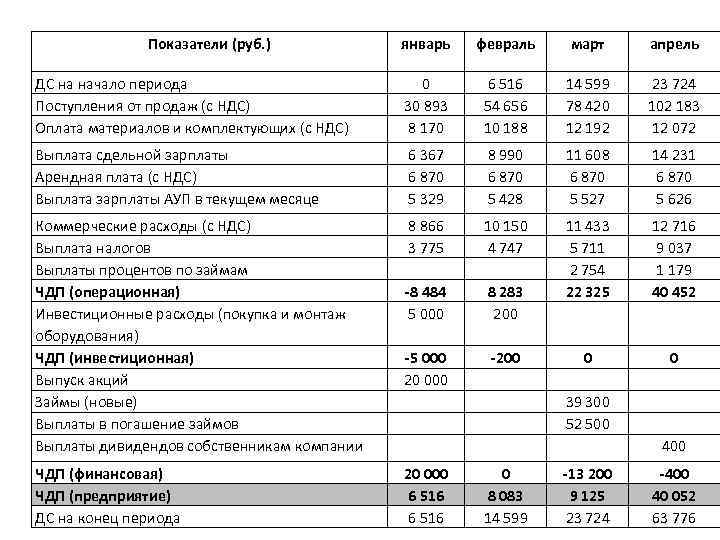 | Показатели (руб.) | январь | февраль | март | апрель |
|---|---|---|---|---|
| ДС на начало периода | 0 | 6 516 | 14 599 | 23 724 |
| Поступления от продаж (с НДС) | 30 893 | 54 656 | 78 420 | 102 183 |
| Оплата материалов и комплектующих (с НДС) | 8 170 | 10 188 | 12 192 | 12 072 |
| Выплата сдельной зарплаты | 6 367 | 8 990 | 11 608 | 14 231 |
| Арендная плата (с НДС) | 6 870 | 6 870 | 6 870 | 6 870 |
| Выплата зарплаты АУП в текущем месяце | 5 329 | 5 428 | 5 527 | 5 626 |
| Коммерческие расходы (с НДС) | 8 866 | 10 150 | 11 433 | 12 716 |
| Выплата налогов | 3 775 | 4 747 | 5 711 | 9 037 |
| Выплаты процентов по займам | | | 2 754 | 1 179 |
| **ЧДП (операционная)** | **-8 484** | **8 283** | **22 325** | **40 452** |
| Инвестиционные расходы (покупка и монтаж оборудования) | 5 000 | 200 | | |
| **ЧДП (инвестиционная)** | **-5 000** | **-200** | **0** | **0** |
| Выпуск акций | 20 000 | | | |
| Займы (новые) | | | 39 300 | |
| Выплаты в погашение займов | | | 52 500 | |
| Выплаты дивидендов собственникам компании | | | | 400 |
| **ЧДП (финансовая)** | **20 000** | **0** | **-13 200** | **-400** |
| **ЧДП (предприятие)** | **6 516** | **8 083** | **9 125** | **40 052** |
| ДС на конец периода | 6 516 | 14 599 | 23 724 | 63 776 |